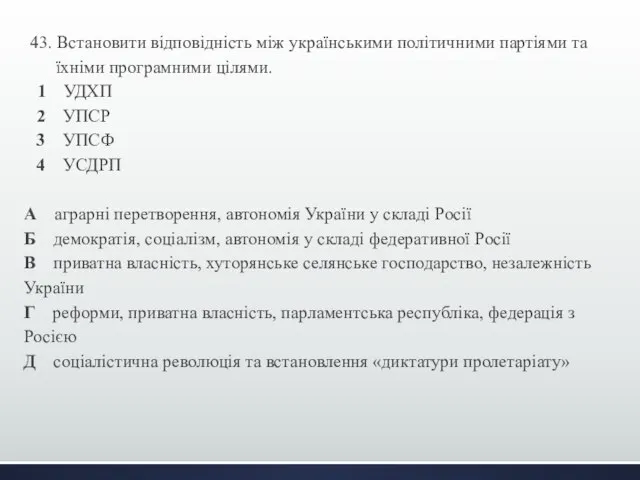 43. Встановити відповідність між українськими політичними партіями та їхніми програмними цілями.

1 УДХП
2 УПСР
3 УПСФ
4 УСДРП

А аграрні перетворення, автономія України у складі Росії
Б демократія, соціалізм, автономія у складі федеративної Росії
В приватна власність, хуторянське селянське господарство, незалежність України
Г реформи, приватна власність, парламентська республіка, федерація з Росією
Д соціалістична революція та встановлення «диктатури пролетаріату»